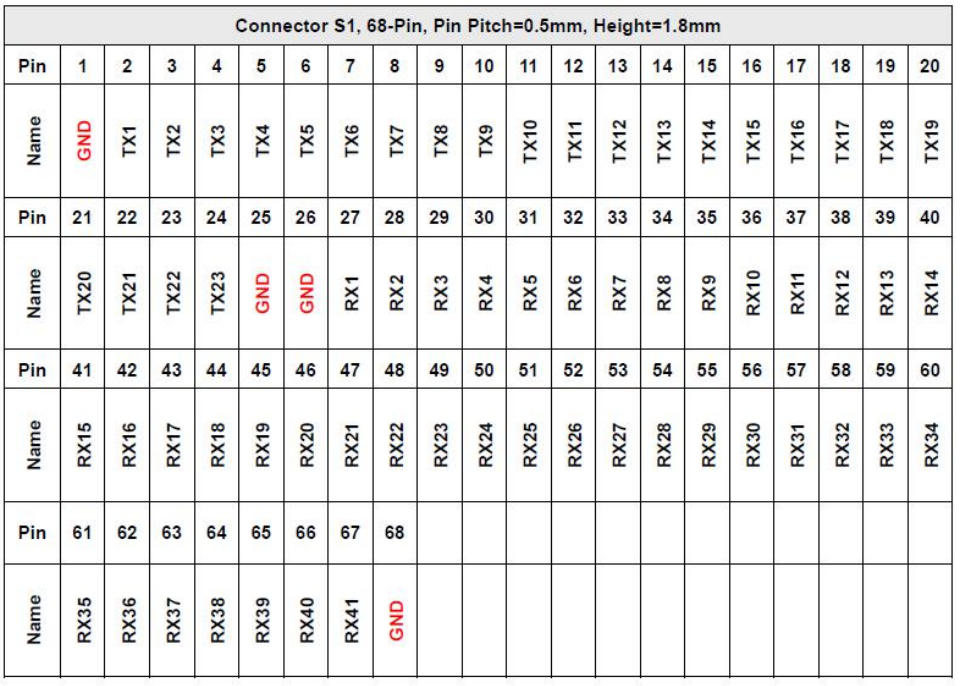 | Connector S1, 68-Pin, Pin Pitch=0.5mm, Height=1.8mm | | | | | | | | | | | | | | | | | | | | |
|---|---|---|---|---|---|---|---|---|---|---|---|---|---|---|---|---|---|---|---|---|
| Pin | 1 | 2 | 3 | 4 | 5 | 6 | 7 | 8 | 9 | 10 | 11 | 12 | 13 | 14 | 15 | 16 | 17 | 18 | 19 | 20 |
| Name | GND | TX1 | TX2 | TX3 | TX4 | TX5 | TX6 | TX7 | TX8 | TX9 | TX10 | TX11 | TX12 | TX13 | TX14 | TX15 | TX16 | TX17 | TX18 | TX19 |
| Pin | 21 | 22 | 23 | 24 | 25 | 26 | 27 | 28 | 29 | 30 | 31 | 32 | 33 | 34 | 35 | 36 | 37 | 38 | 39 | 40 |
| Name | TX20 | TX21 | TX22 | TX23 | GND | GND | RX1 | RX2 | RX3 | RX4 | RX5 | RX6 | RX7 | RX8 | RX9 | RX10 | RX11 | RX12 | RX13 | RX14 |
| Pin | 41 | 42 | 43 | 44 | 45 | 46 | 47 | 48 | 49 | 50 | 51 | 52 | 53 | 54 | 55 | 56 | 57 | 58 | 59 | 60 |
| Name | RX15 | RX16 | RX17 | RX18 | RX19 | RX20 | RX21 | RX22 | RX23 | RX24 | RX25 | RX26 | RX27 | RX28 | RX29 | RX30 | RX31 | RX32 | RX33 | RX34 |
| Pin | 61 | 62 | 63 | 64 | 65 | 66 | 67 | 68 | | | | | | | | | | | | |
| Name | RX35 | RX36 | RX37 | RX38 | RX39 | RX40 | RX41 | GND | | | | | | | | | | | | |